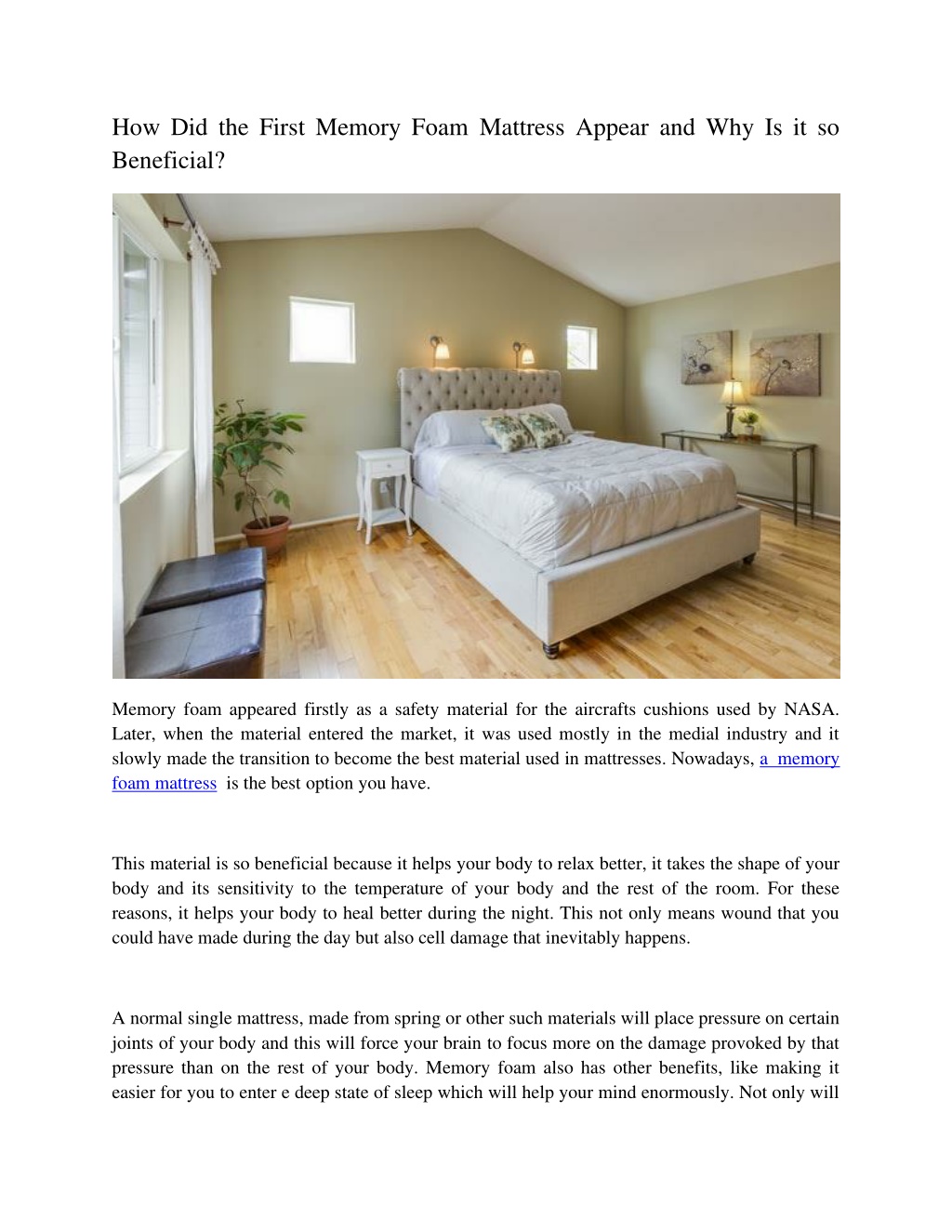 How Did the First Memory Foam Mattress Appear and Why Is it so Beneficial?

Memory foam appeared firstly as a safety material for the aircrafts cushions used by NASA. Later, when the material entered the market, it was used mostly in the medial industry and it slowly made the transition to become the best material used in mattresses. Nowadays, a memory foam mattress is the best option you have.

This material is so beneficial because it helps your body to relax better, it takes the shape of your body and its sensitivity to the temperature of your body and the rest of the room. For these reasons, it helps your body to heal better during the night. This not only means wound that you could have made during the day but also cell damage that inevitably happens.

A normal single mattress, made from spring or other such materials will place pressure on certain joints of your body and this will force your brain to focus more on the damage provoked by that pressure than on the rest of your body. Memory foam also has other benefits, like making it easier for you to enter e deep state of sleep which will help your mind enormously. Not only will